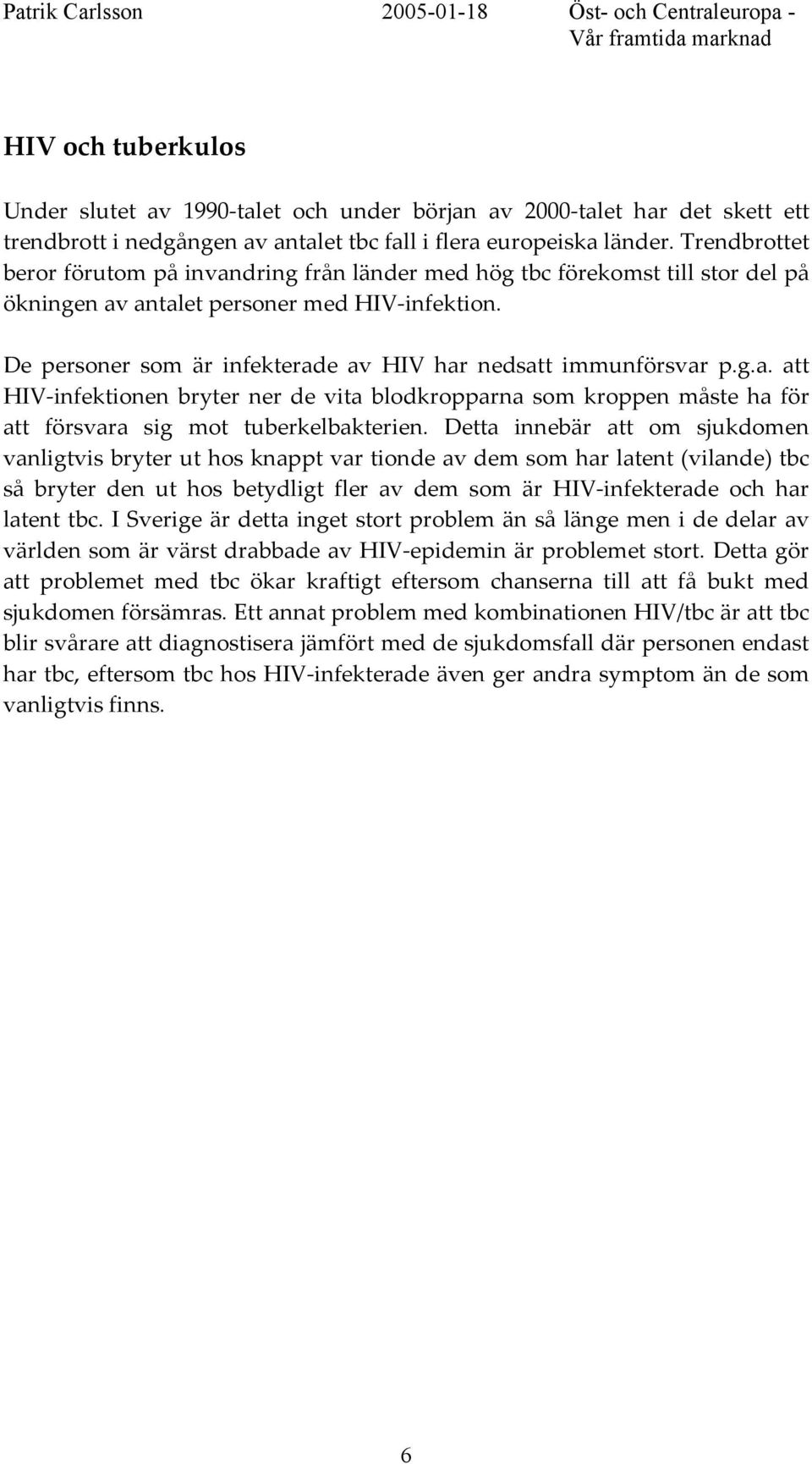 Patrik Carlsson 2005-01-18 Öst- och Centraleuropa - Vår framtida marknad

HIV och tuberkulos

Under slutet av 1990-talet och under början av 2000-talet har det skett ett trendbrott i nedgången av antalet tbc fall i flera europeiska länder. Trendbrottet beror förutom på invandring från länder med hög tbc förekomst till stor del på ökningen av antalet personer med HIV-infektion.

De personer som är infekterade av HIV har nedsatt immunförsvar p.g.a. att HIV-infektionen bryter ner de vita blodkropparna som kroppen måste ha för att försvara sig mot tuberkelbakterien. Detta innebär att om sjukdomen vanligtvis bryter ut hos knappt var tionde av dem som har latent (vilande) tbc så bryter den ut hos betydligt fler av dem som är HIV-infekterade och har latent tbc. I Sverige är detta inget stort problem än så länge men i de delar av världen som är värst drabbade av HIV-epidemin är problemet stort. Detta gör att problemet med tbc ökar kraftigt eftersom chanserna till att få bukt med sjukdomen försämras. Ett annat problem med kombinationen HIV/tbc är att tbc blir svårare att diagnostisera jämfört med de sjukdomsfall där personen endast har tbc, eftersom tbc hos HIV-infekterade även ger andra symptom än de som vanligtvis finns.

6